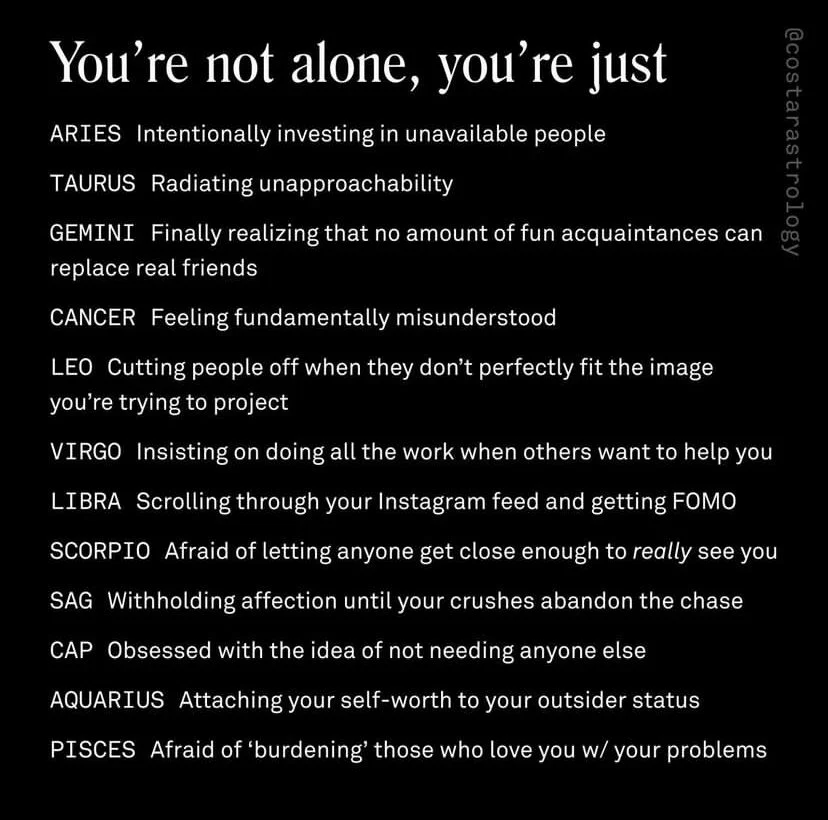 You're not alone, you're just

ARIES Intentionally investing in unavailable people

TAURUS Radiating unapproachability

GEMINI Finally realizing that no amount of fun acquaintances can replace real friends

CANCER Feeling fundamentally misunderstood

LEO Cutting people off when they don't perfectly fit the image you're trying to project

VIRGO Insisting on doing all the work when others want to help you

LIBRA Scrolling through your Instagram feed and getting FOMO

SCORPIO Afraid of letting anyone get close enough to really see you

SAG Withholding affection until your crushes abandon the chase

CAP Obsessed with the idea of not needing anyone else

AQUARIUS Attaching your self-worth to your outsider status

PISCES Afraid of 'burdening' those who love you w/ your problems

@costarastrology